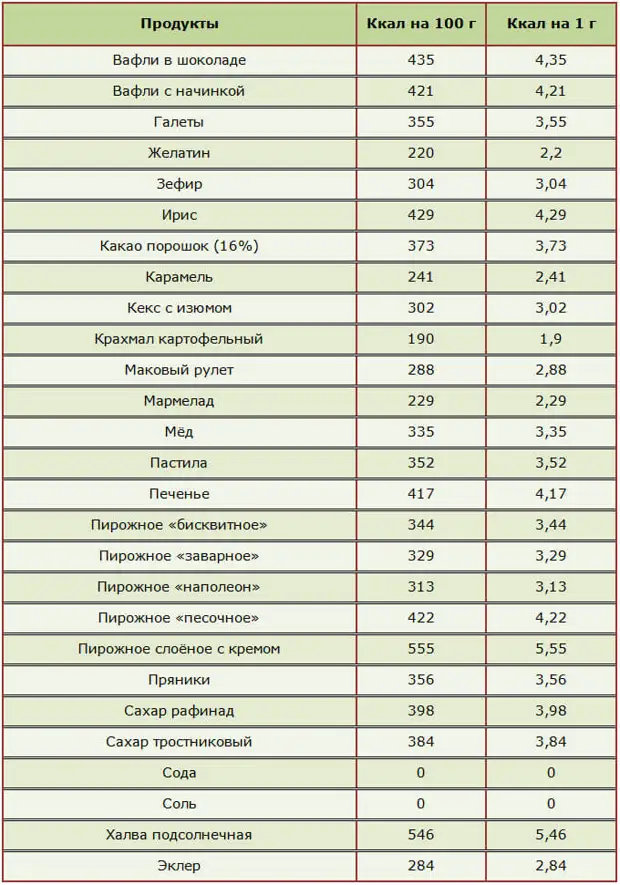 | Продукты | Ккал на 100 г | Ккал на 1 г |
|---|---|---|
| Вафли в шоколаде | 435 | 4,35 |
| Вафли с начинкой | 421 | 4,21 |
| Галеты | 355 | 3,55 |
| Желатин | 220 | 2,2 |
| Зефир | 304 | 3,04 |
| Ирис | 429 | 4,29 |
| Какао порошок (16%) | 373 | 3,73 |
| Карамель | 241 | 2,41 |
| Кекс с изюмом | 302 | 3,02 |
| Крахмал картофельный | 190 | 1,9 |
| Маковый рулет | 288 | 2,88 |
| Мармелад | 229 | 2,29 |
| Мёд | 335 | 3,35 |
| Пастила | 352 | 3,52 |
| Печенье | 417 | 4,17 |
| Пирожное «бисквитное» | 344 | 3,44 |
| Пирожное «заварное» | 329 | 3,29 |
| Пирожное «наполеон» | 313 | 3,13 |
| Пирожное «песочное» | 422 | 4,22 |
| Пирожное слоёное с кремом | 555 | 5,55 |
| Пряники | 356 | 3,56 |
| Сахар рафинад | 398 | 3,98 |
| Сахар тростниковый | 384 | 3,84 |
| Сода | 0 | 0 |
| Соль | 0 | 0 |
| Халва подсолнечная | 546 | 5,46 |
| Эклер | 284 | 2,84 |